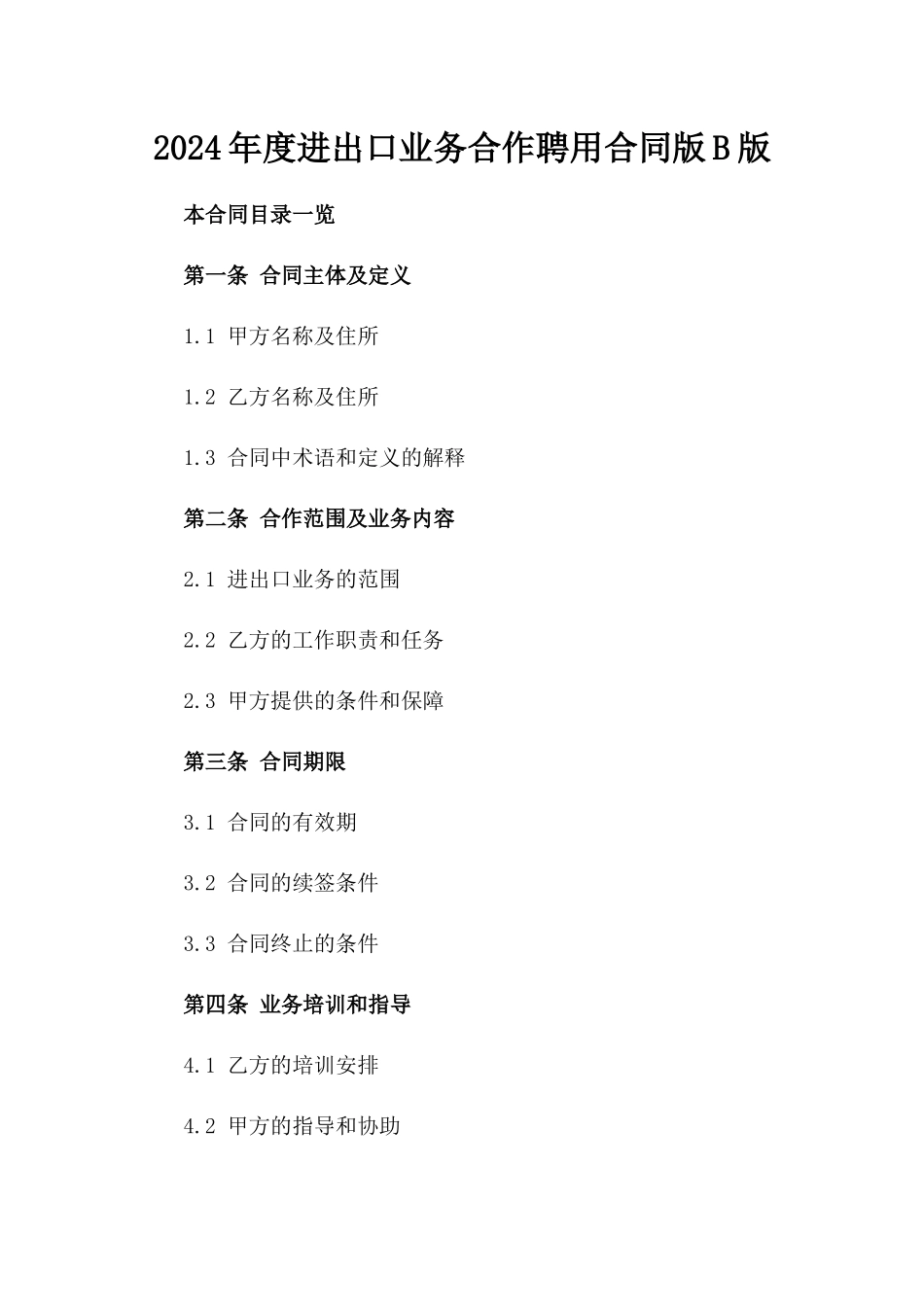 2024年度进出口业务合作聘用合同版B版

本合同目录一览

第一条 合同主体及定义

1.1 甲方名称及住所

1.2 乙方名称及住所

1.3 合同中术语和定义的解释

第二条 合作范围及业务内容

2.1 进出口业务的范围

2.2 乙方的工作职责和任务

2.3 甲方提供的条件和保障

第三条 合同期限

3.1 合同的有效期

3.2 合同的续签条件

3.3 合同终止的条件

第四条 业务培训和指导

4.1 乙方的培训安排

4.2 甲方的指导和协助